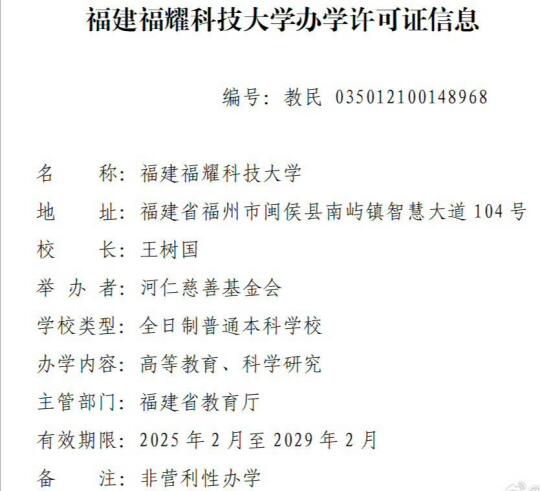 福建福耀科技大学办学许可证信息

编号：教民 035012100148968

名　　称：福建福耀科技大学
地　　址：福建省福州市闽侯县南屿镇智慧大道 104 号
校　　长：王树国
举 办 者：河仁慈善基金会
学校类型：全日制普通本科学校
办学内容：高等教育、科学研究
主管部门：福建省教育厅
有效期限：2025 年 2 月至 2029 年 2 月
备　　注：非营利性办学